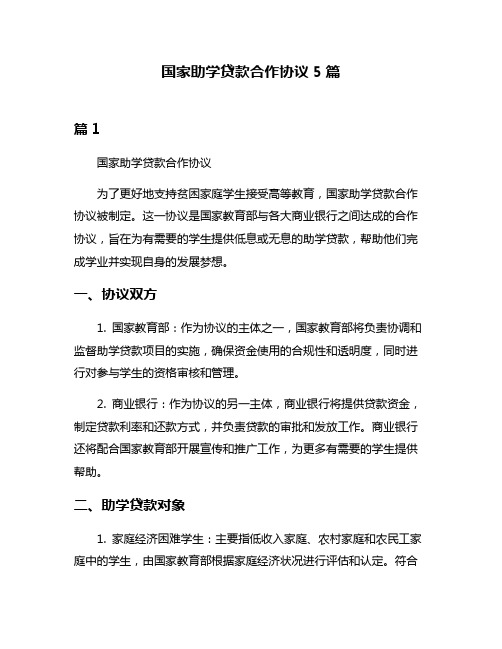 国家助学贷款合作协议 5 篇

篇 1

国家助学贷款合作协议

为了更好地支持贫困家庭学生接受高等教育，国家助学贷款合作协议被制定。这一协议是国家教育部与各大商业银行之间达成的合作协议，旨在为有需要的学生提供低息或无息的助学贷款，帮助他们完成学业并实现自身的发展梦想。

一、协议双方

1. 国家教育部：作为协议的主体之一，国家教育部将负责协调和监督助学贷款项目的实施，确保资金使用的合规性和透明度，同时进行对参与学生的资格审核和管理。

2. 商业银行：作为协议的另一主体，商业银行将提供贷款资金，制定贷款利率和还款方式，并负责贷款的审批和发放工作。商业银行还将配合国家教育部开展宣传和推广工作，为更多有需要的学生提供帮助。

二、助学贷款对象

1. 家庭经济困难学生：主要指低收入家庭、农村家庭和农民工家庭中的学生，由国家教育部根据家庭经济状况进行评估和认定。符合